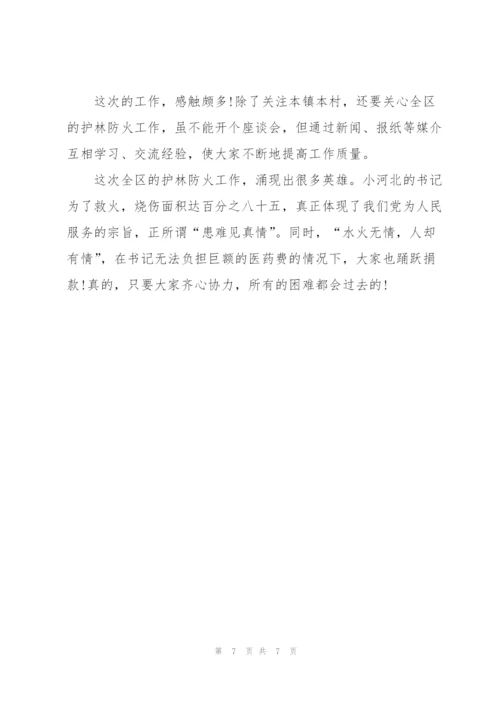 这次的工作，感触颇多!除了关注本镇本村，还要关心全区的护林防火工作，虽不能开个座谈会，但通过新闻、报纸等媒介互相学习、交流经验，使大家不断地提高工作质量。

这次全区的护林防火工作，涌现出很多英雄。小河北的书记为了救火，烧伤面积达百分之八十五，真正体现了我们党为人民服务的宗旨，正所谓“患难见真情”。同时，“水火无情，人却有情”，在书记无法负担巨额的医药费的情况下，大家也踊跃捐款!真的，只要大家齐心协力，所有的困难都会过去的!

第 7 页 共 7 页